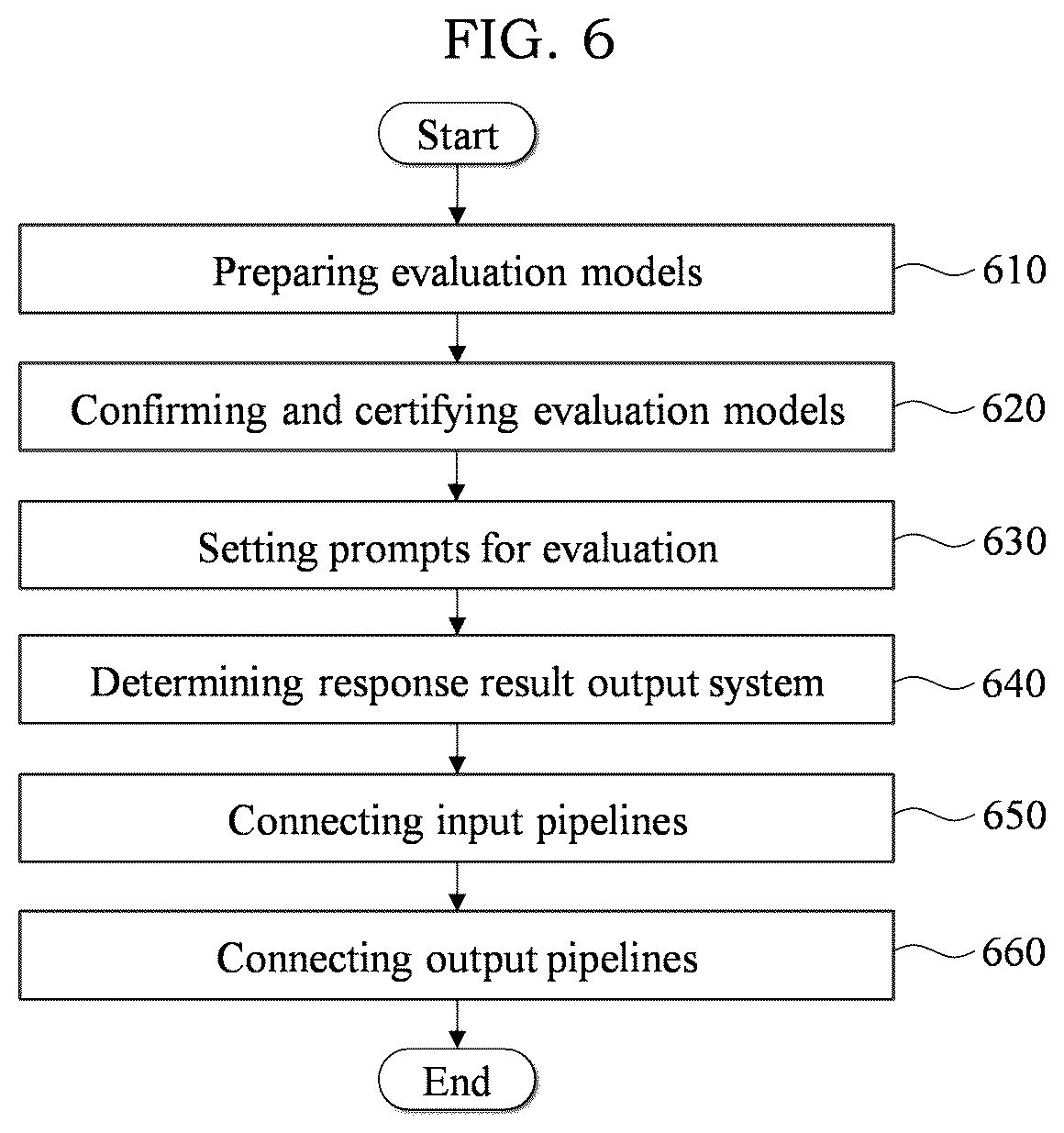 FIG. 6

Start

Preparing evaluation models

610

Confirming and certifying evaluation models

620

Setting prompts for evaluation

630

Determining response result output system

640

Connecting input pipelines

650

Connecting output pipelines

660

End